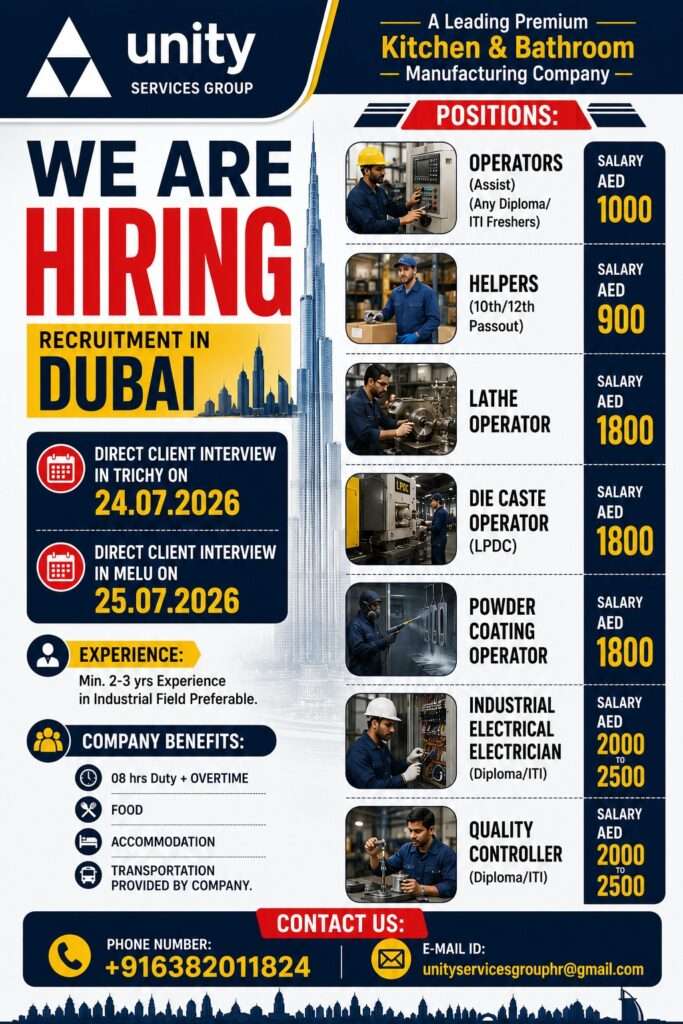 unity
SERVICES GROUP

A Leading Premium
Kitchen & Bathroom
Manufacturing Company

WE ARE
HIRING

RECRUITMENT IN
DUBAI

DIRECT CLIENT INTERVIEW IN TRICHY ON
24.07.2026

DIRECT CLIENT INTERVIEW IN MELU ON
25.07.2026

EXPERIENCE:
Min. 2-3 yrs Experience in Industrial Field Preferable.

COMPANY BENEFITS:
08 hrs Duty + OVERTIME
FOOD
ACCOMMODATION
TRANSPORTATION PROVIDED BY COMPANY.

POSITIONS:

OPERATORS
(Assist)
(Any Diploma/ ITI Freshers)
SALARY AED 1000

HELPERS
(10th/12th Passout)
SALARY AED 900

LATHE OPERATOR
SALARY AED 1800

DIE CASTE OPERATOR
(LPDC)
SALARY AED 1800

POWDER COATING OPERATOR
SALARY AED 1800

INDUSTRIAL ELECTRICAL ELECTRICIAN
(Diploma/ITI)
SALARY AED 2000 TO 2500

QUALITY CONTROLLER
(Diploma/ITI)
SALARY AED 2000 TO 2500

CONTACT US:
PHONE NUMBER:
+916382011824
E-MAIL ID:
unityservicesgrouphr@gmail.com